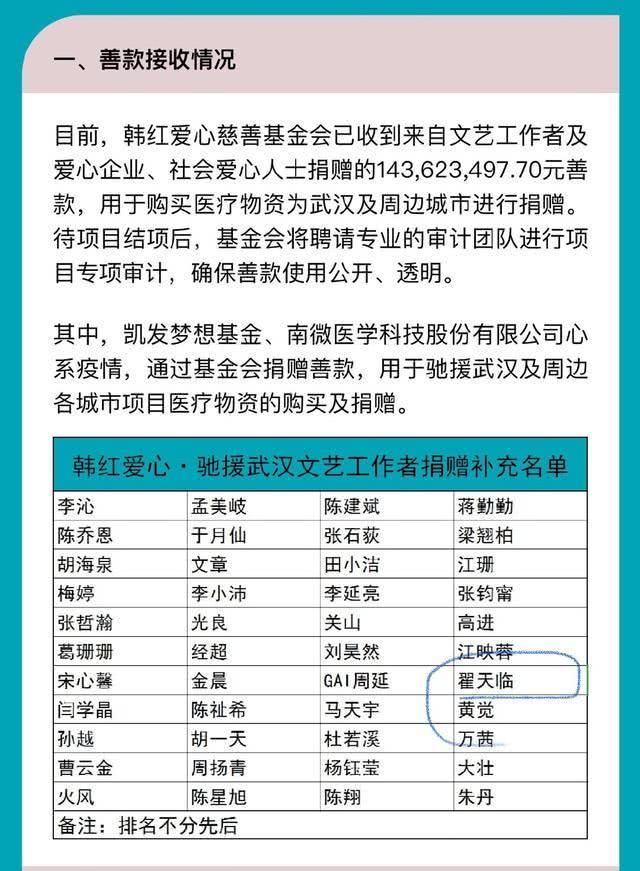 一、善款接收情况

目前，韩红爱心慈善基金会已收到来自文艺工作者及爱心企业、社会爱心人士捐赠的143,623,497.70元善款，用于购买医疗物资为武汉及周边城市进行捐赠。待项目结项后，基金会将聘请专业的审计团队进行项目专项审计，确保善款使用公开、透明。

其中，凯发梦想基金、南微医学科技股份有限公司心系疫情，通过基金会捐赠善款，用于驰援武汉及周边各城市项目医疗物资的购买及捐赠。

| 韩红爱心·驰援武汉文艺工作者捐赠补充名单 | | | |
|---|---|---|---|
| 李沁 | 孟美岐 | 陈建斌 | 蒋勤勤 |
| 陈乔恩 | 于月仙 | 张石荻 | 梁翘柏 |
| 胡海泉 | 文章 | 田小洁 | 江珊 |
| 梅婷 | 李小沛 | 李延亮 | 张钧甯 |
| 张哲瀚 | 光良 | 关山 | 高进 |
| 葛珊珊 | 经超 | 刘昊然 | 江映蓉 |
| 宋心馨 | 金晨 | GAI周延 | 翟天临 |
| 闫学晶 | 陈祉希 | 马天宇 | 黄觉 |
| 孙越 | 胡一天 | 杜若溪 | 万茜 |
| 曹云金 | 周扬青 | 杨钰莹 | 大壮 |
| 火风 | 陈星旭 | 陈翔 | 朱丹 |
| 备注：排名不分先后 | | | |